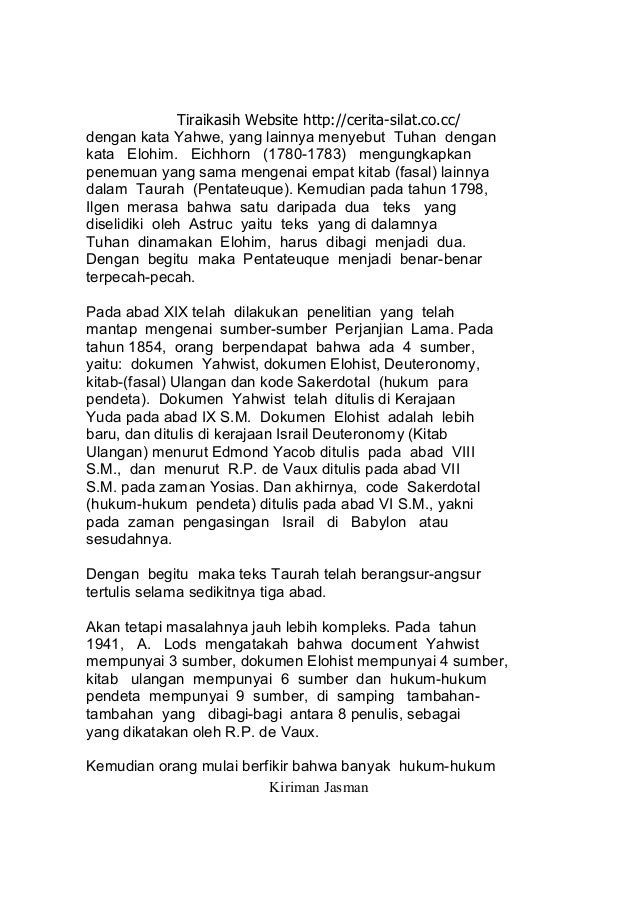 Tiraikasih Website http://cerita-silat.co.cc/

dengan kata Yahwe, yang lainnya menyebut Tuhan dengan kata Elohim. Eichhorn (1780-1783) mengungkapkan penemuan yang sama mengenai empat kitab (fasal) lainnya dalam Taurah (Pentateuque). Kemudian pada tahun 1798, Ilgen merasa bahwa satu daripada dua teks yang diselidiki oleh Astruc yaitu teks yang di dalamnya Tuhan dinamakan Elohim, harus dibagi menjadi dua. Dengan begitu maka Pentateuque menjadi benar-benar terpecah-pecah.

Pada abad XIX telah dilakukan penelitian yang telah mantap mengenai sumber-sumber Perjanjian Lama. Pada tahun 1854, orang berpendapat bahwa ada 4 sumber, yaitu: dokumen Yahwist, dokumen Elohist, Deuteronomy, kitab-(fasal) Ulangan dan kode Sakerdotal (hukum para pendeta). Dokumen Yahwist telah ditulis di Kerajaan Yuda pada abad IX S.M. Dokumen Elohist adalah lebih baru, dan ditulis di kerajaan Israil Deuteronomy (Kitab Ulangan) menurut Edmond Yacob ditulis pada abad VIII S.M., dan menurut R.P. de Vaux ditulis pada abad VII S.M. pada zaman Yosias. Dan akhirnya, code Sakerdotal (hukum-hukum pendeta) ditulis pada abad VI S.M., yakni pada zaman pengasingan Israil di Babylon atau sesudahnya.

Dengan begitu maka teks Taurah telah berangsur-angsur tertulis selama sedikitnya tiga abad.

Akan tetapi masalahnya jauh lebih kompleks. Pada tahun 1941, A. Lods mengatakah bahwa document Yahwist mempunyai 3 sumber, dokumen Elohist mempunyai 4 sumber, kitab ulangan mempunyai 6 sumber dan hukum-hukum pendeta mempunyai 9 sumber, di samping tambahan-tambahan yang dibagi-bagi antara 8 penulis, sebagai yang dikatakan oleh R.P. de Vaux.

Kemudian orang mulai berfikir bahwa banyak hukum-hukum

Kiriman Jasman